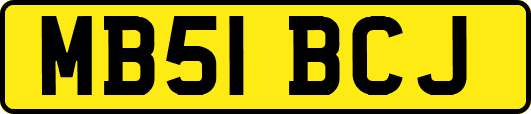 MB51 BCJ